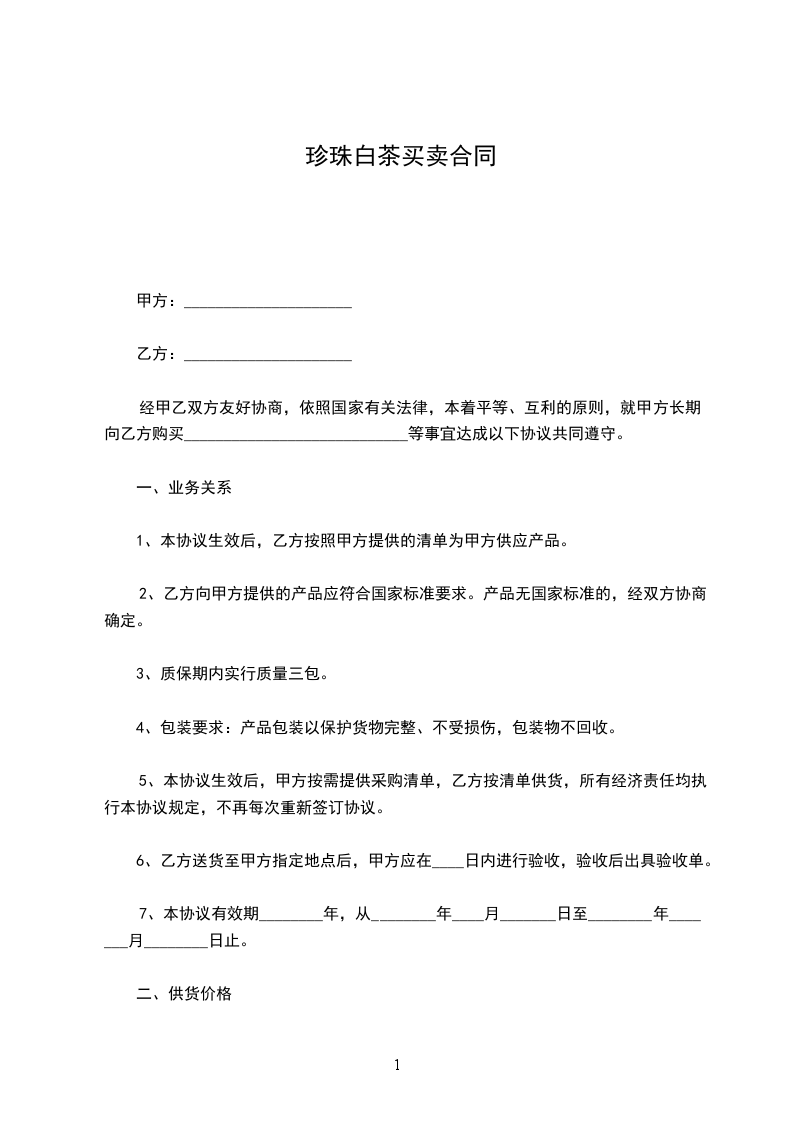 珍珠白茶买卖合同

甲方：____________________

乙方：____________________

经甲乙双方友好协商，依照国家有关法律，本着平等、互利的原则，就甲方长期向乙方购买____________________________等事宜达成以下协议共同遵守。

一、业务关系

1、本协议生效后，乙方按照甲方提供的清单为甲方供应产品。

2、乙方向甲方提供的产品应符合国家标准要求。产品无国家标准的，经双方协商确定。

3、质保期内实行质量三包。

4、包装要求：产品包装以保护货物完整、不受损伤，包装物不回收。

5、本协议生效后，甲方按需提供采购清单，乙方按清单供货，所有经济责任均执行本协议规定，不再每次重新签订协议。

6、乙方送货至甲方指定地点后，甲方应在____日内进行验收，验收后出具验收单。

7、本协议有效期________年，从________年____月_______日至________年_______月________日止。

二、供货价格

1